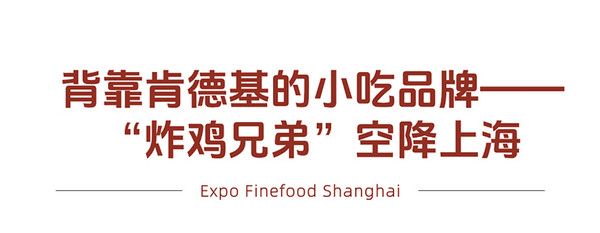 背靠肯德基的小吃品牌——
“炸鸡兄弟”空降上海

Expo Finefood Shanghai